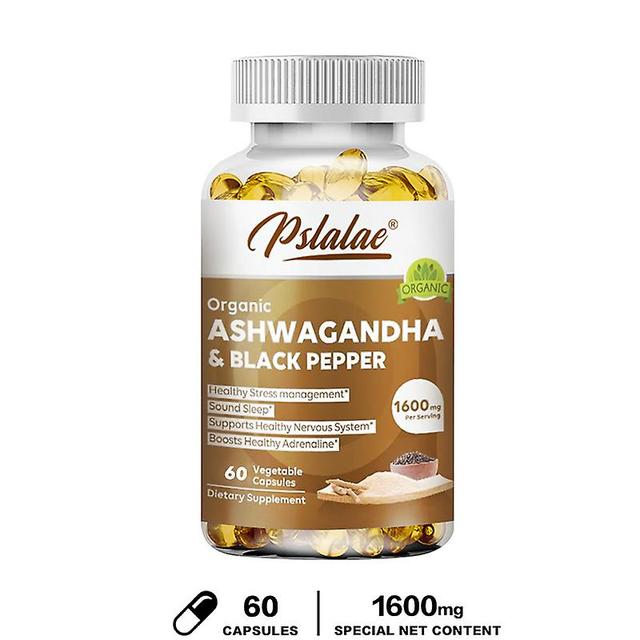 Pslalae®

ORGANIC

Organic
ASHWAGANDHA
& BLACK PEPPER

Healthy Stress management*
Sound Sleep*
Supports Healthy Nervous System*
Boosts Healthy Adrenaline*

1600mg Per Serving

60 Vegetable Capsules
Dietary Supplement

60
CAPSULES

1600mg
SPECIAL NET CONTENT